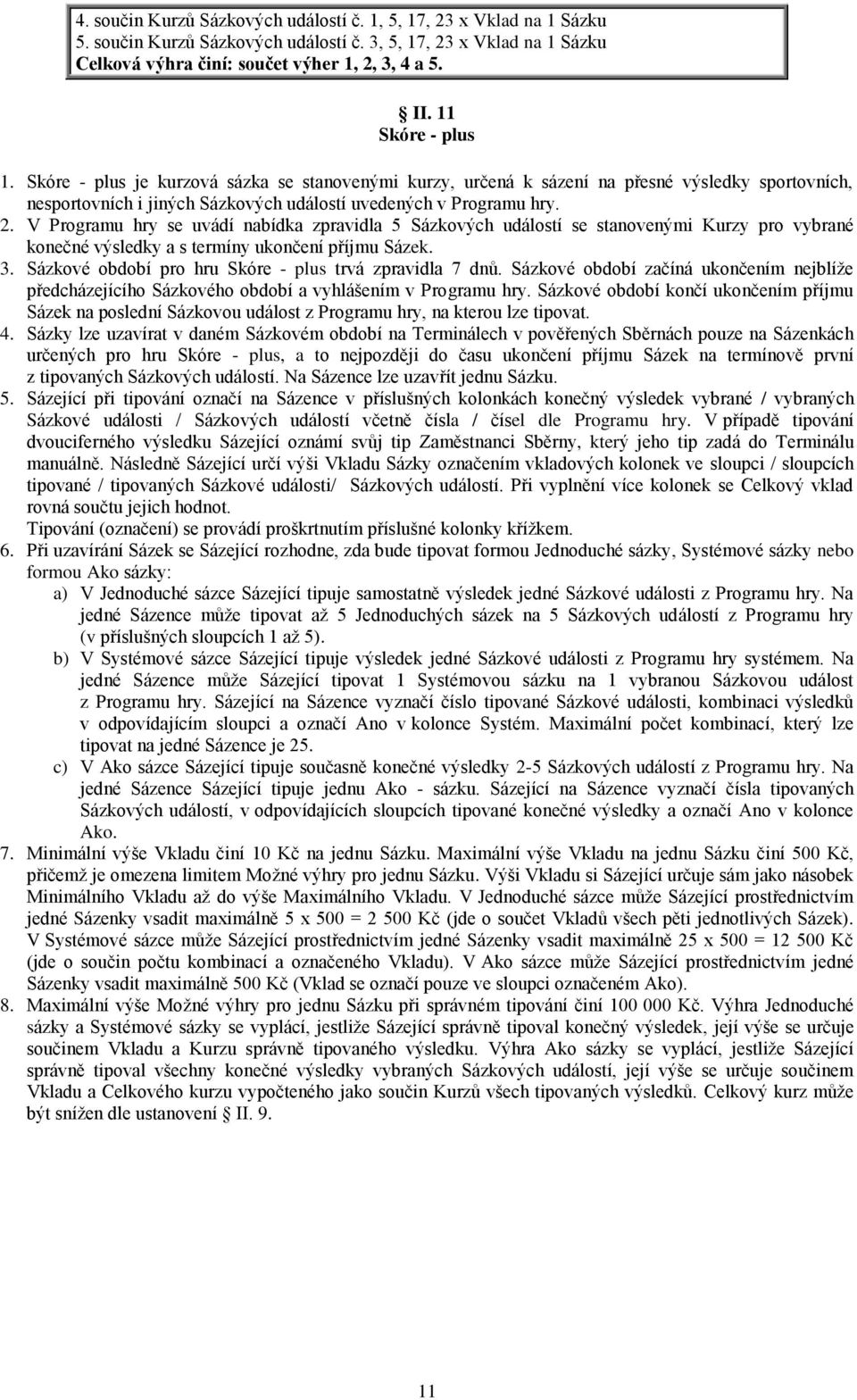 4. součin Kurzů Sázkových událostí č. 1, 5, 17, 23 x Vklad na 1 Sázku
5. součin Kurzů Sázkových událostí č. 3, 5, 17, 23 x Vklad na 1 Sázku
Celková výhra činí: součet výher 1, 2, 3, 4 a 5.

II. 11
Skóre - plus

1. Skóre - plus je kurzová sázka se stanovenými kurzy, určená k sázení na přesné výsledky sportovních, nesportovních i jiných Sázkových událostí uvedených v Programu hry.
2. V Programu hry se uvádí nabídka zpravidla 5 Sázkových událostí se stanovenými Kurzy pro vybrané konečné výsledky a s termíny ukončení příjmu Sázek.
3. Sázkové období pro hru Skóre - plus trvá zpravidla 7 dnů. Sázkové období začíná ukončením nejblíže předcházejícího Sázkového období a vyhlášením v Programu hry. Sázkové období končí ukončením příjmu Sázek na poslední Sázkovou událost z Programu hry, na kterou lze tipovat.
4. Sázky lze uzavírat v daném Sázkovém období na Terminálech v pověřených Sběrnách pouze na Sázenkách určených pro hru Skóre - plus, a to nejpozději do času ukončení příjmu Sázek na termínově první z tipovaných Sázkových událostí. Na Sázence lze uzavřít jednu Sázku.
5. Sázející při tipování označí na Sázence v příslušných kolonkách konečný výsledek vybrané / vybraných Sázkové události / Sázkových událostí včetně čísla / čísel dle Programu hry. V případě tipování dvouciferného výsledku Sázející oznámí svůj tip Zaměstnanci Sběrny, který jeho tip zadá do Terminálu manuálně. Následně Sázející určí výši Vkladu Sázky označením vkladových kolonek ve sloupci / sloupcích tipované / tipovaných Sázkové události/ Sázkových událostí. Při vyplnění více kolonek se Celkový vklad rovná součtu jejich hodnot.
Tipování (označení) se provádí proškrtnutím příslušné kolonky křížkem.
6. Při uzavírání Sázek se Sázející rozhodne, zda bude tipovat formou Jednoduché sázky, Systémové sázky nebo formou Ako sázky:
a) V Jednoduché sázce Sázející tipuje samostatně výsledek jedné Sázkové události z Programu hry. Na jedné Sázence může tipovat až 5 Jednoduchých sázek na 5 Sázkových událostí z Programu hry (v příslušných sloupcích 1 až 5).
b) V Systémové sázce Sázející tipuje výsledek jedné Sázkové události z Programu hry systémem. Na jedné Sázence může Sázející tipovat 1 Systémovou sázku na 1 vybranou Sázkovou událost z Programu hry. Sázející na Sázence vyznačí číslo tipované Sázkové události, kombinaci výsledků v odpovídajícím sloupci a označí Ano v kolonce Systém. Maximální počet kombinací, který lze tipovat na jedné Sázence je 25.
c) V Ako sázce Sázející tipuje současně konečné výsledky 2-5 Sázkových událostí z Programu hry. Na jedné Sázence Sázející tipuje jednu Ako - sázku. Sázející na Sázence vyznačí čísla tipovaných Sázkových událostí, v odpovídajících sloupcích tipované konečné výsledky a označí Ano v kolonce Ako.
7. Minimální výše Vkladu činí 10 Kč na jednu Sázku. Maximální výše Vkladu na jednu Sázku činí 500 Kč, přičemž je omezena limitem Možné výhry pro jednu Sázku. Výši Vkladu si Sázející určuje sám jako násobek Minimálního Vkladu až do výše Maximálního Vkladu. V Jednoduché sázce může Sázející prostřednictvím jedné Sázenky vsadit maximálně 5 x 500 = 2 500 Kč (jde o součet Vkladů všech pěti jednotlivých Sázek). V Systémové sázce může Sázející prostřednictvím jedné Sázenky vsadit maximálně 25 x 500 = 12 500 Kč (jde o součin počtu kombinací a označeného Vkladu). V Ako sázce může Sázející prostřednictvím jedné Sázenky vsadit maximálně 500 Kč (Vklad se označí pouze ve sloupci označeném Ako).
8. Maximální výše Možné výhry pro jednu Sázku při správném tipování činí 100 000 Kč. Výhra Jednoduché sázky a Systémové sázky se vyplácí, jestliže Sázející správně tipoval konečný výsledek, její výše se určuje součinem Vkladu a Kurzu správně tipovaného výsledku. Výhra Ako sázky se vyplácí, jestliže Sázející správně tipoval všechny konečné výsledky vybraných Sázkových událostí, její výše se určuje součinem Vkladu a Celkového kurzu vypočteného jako součin Kurzů všech tipovaných výsledků. Celkový kurz může být snížen dle ustanovení II. 9.

11